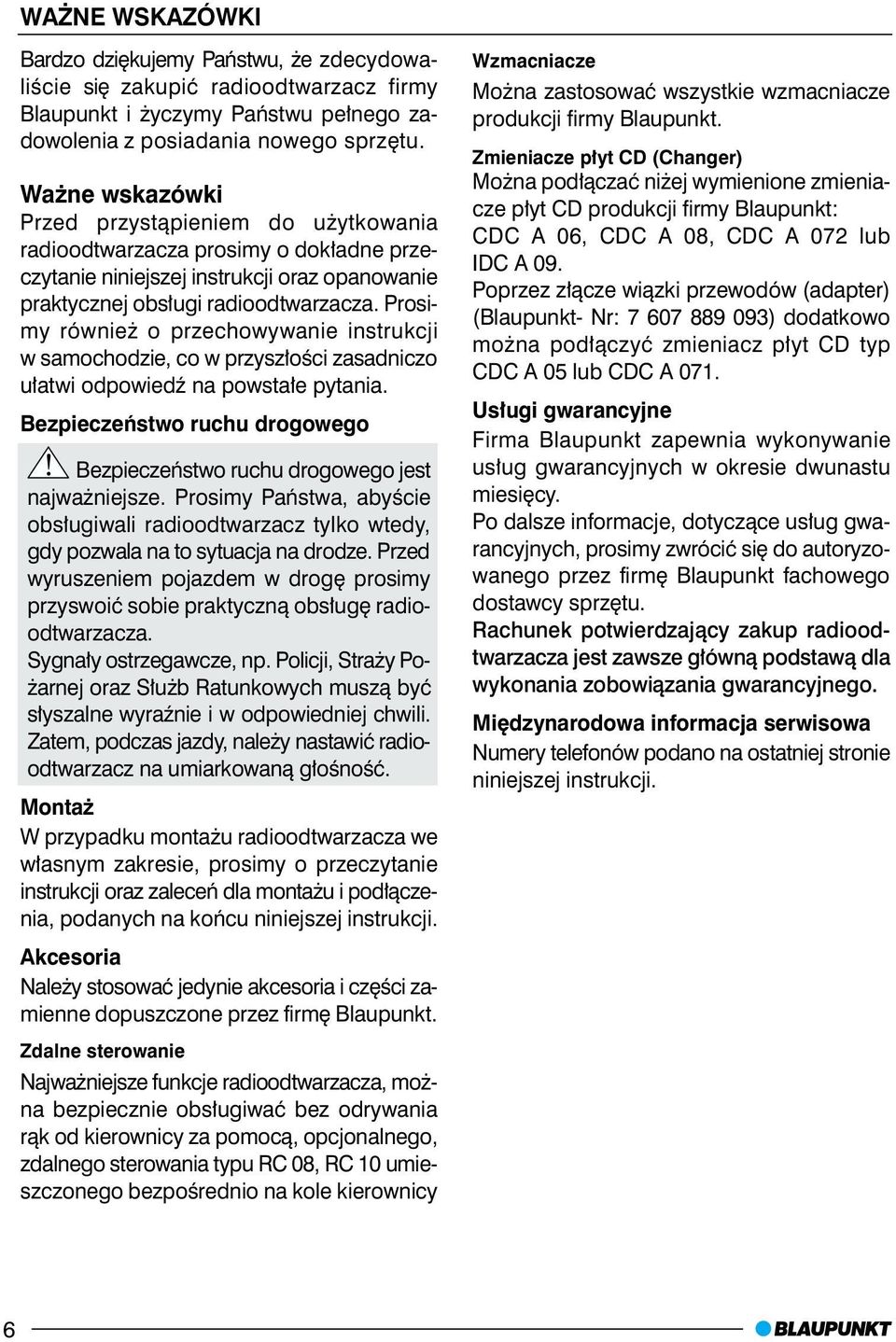 WAŻNE WSKAZÓWKI

Bardzo dziękujemy Państwu, że zdecydowaliście się zakupić radioodtwarzacz firmy Blaupunkt i życzymy Państwu pełnego zadowolenia z posiadania nowego sprzętu.

Ważne wskazówki
Przed przystąpieniem do użytkowania radioodtwarzacza prosimy o dokładne przeczytanie niniejszej instrukcji oraz opanowanie praktycznej obsługi radioodtwarzacza. Prosimy również o przechowywanie instrukcji w samochodzie, co w przyszłości zasadniczo ułatwi odpowiedź na powstałe pytania.

Bezpieczeństwo ruchu drogowego

Bezpieczeństwo ruchu drogowego jest najważniejsze. Prosimy Państwa, abyście obsługiwali radioodtwarzacz tylko wtedy, gdy pozwala na to sytuacja na drodze. Przed wyruszeniem pojazdem w drogę prosimy przyswoić sobie praktyczną obsługę radioodtwarzacza.
Sygnały ostrzegawcze, np. Policji, Straży Pożarnej oraz Służb Ratunkowych muszą być słyszalne wyraźnie i w odpowiedniej chwili. Zatem, podczas jazdy, należy nastawić radioodtwarzacz na umiarkowaną głośność.

Montaż
W przypadku montażu radioodtwarzacza we własnym zakresie, prosimy o przeczytanie instrukcji oraz zaleceń dla montażu i podłączenia, podanych na końcu niniejszej instrukcji.

Akcesoria
Należy stosować jedynie akcesoria i części zamienne dopuszczone przez firmę Blaupunkt.

Zdalne sterowanie
Najważniejsze funkcje radioodtwarzacza, można bezpiecznie obsługiwać bez odrywania rąk od kierownicy za pomocą, opcjonalnego, zdalnego sterowania typu RC 08, RC 10 umieszczonego bezpośrednio na kole kierownicy

Wzmacniacze
Można zastosować wszystkie wzmacniacze produkcji firmy Blaupunkt.

Zmieniacze płyt CD (Changer)
Można podłączać niżej wymienione zmieniacze płyt CD produkcji firmy Blaupunkt: CDC A 06, CDC A 08, CDC A 072 lub IDC A 09.
Poprzez złącze wiązki przewodów (adapter) (Blaupunkt- Nr: 7 607 889 093) dodatkowo można podłączyć zmieniacz płyt CD typ CDC A 05 lub CDC A 071.

Usługi gwarancyjne
Firma Blaupunkt zapewnia wykonywanie usług gwarancyjnych w okresie dwunastu miesięcy.
Po dalsze informacje, dotyczące usług gwarancyjnych, prosimy zwrócić się do autoryzowanego przez firmę Blaupunkt fachowego dostawcy sprzętu.
Rachunek potwierdzający zakup radioodtwarzacza jest zawsze główną podstawą dla wykonania zobowiązania gwarancyjnego.

Międzynarodowa informacja serwisowa
Numery telefonów podano na ostatniej stronie niniejszej instrukcji.

6

BLAUPUNKT